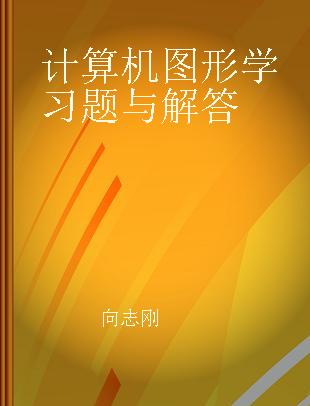 计算机图形学习题与解答

向志刚